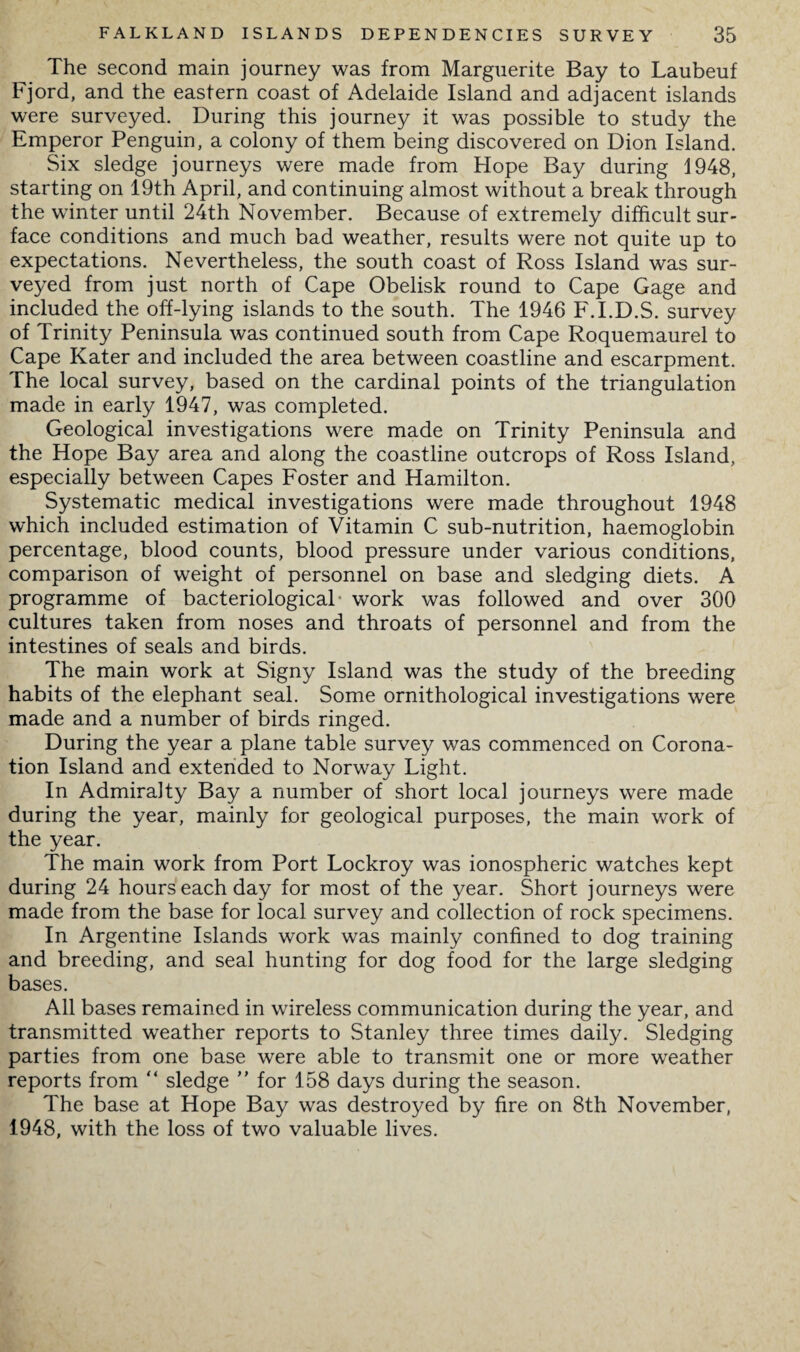 FALKLAND ISLANDS DEPENDENCIES SURVEY 35

The second main journey was from Marguerite Bay to Laubeuf Fjord, and the eastern coast of Adelaide Island and adjacent islands were surveyed. During this journey it was possible to study the Emperor Penguin, a colony of them being discovered on Dion Island.

Six sledge journeys were made from Hope Bay during 1948, starting on 19th April, and continuing almost without a break through the winter until 24th November. Because of extremely difficult surface conditions and much bad weather, results were not quite up to expectations. Nevertheless, the south coast of Ross Island was surveyed from just north of Cape Obelisk round to Cape Gage and included the off-lying islands to the south. The 1946 F.I.D.S. survey of Trinity Peninsula was continued south from Cape Roquemaurel to Cape Kater and included the area between coastline and escarpment. The local survey, based on the cardinal points of the triangulation made in early 1947, was completed.

Geological investigations were made on Trinity Peninsula and the Hope Bay area and along the coastline outcrops of Ross Island, especially between Capes Foster and Hamilton.

Systematic medical investigations were made throughout 1948 which included estimation of Vitamin C sub-nutrition, haemoglobin percentage, blood counts, blood pressure under various conditions, comparison of weight of personnel on base and sledging diets. A programme of bacteriological work was followed and over 300 cultures taken from noses and throats of personnel and from the intestines of seals and birds.

The main work at Signy Island was the study of the breeding habits of the elephant seal. Some ornithological investigations were made and a number of birds ringed.

During the year a plane table survey was commenced on Coronation Island and extended to Norway Light.

In Admiralty Bay a number of short local journeys were made during the year, mainly for geological purposes, the main work of the year.

The main work from Port Lockroy was ionospheric watches kept during 24 hours each day for most of the year. Short journeys were made from the base for local survey and collection of rock specimens.

In Argentine Islands work was mainly confined to dog training and breeding, and seal hunting for dog food for the large sledging bases.

All bases remained in wireless communication during the year, and transmitted weather reports to Stanley three times daily. Sledging parties from one base were able to transmit one or more weather reports from " sledge " for 158 days during the season.

The base at Hope Bay was destroyed by fire on 8th November, 1948, with the loss of two valuable lives.